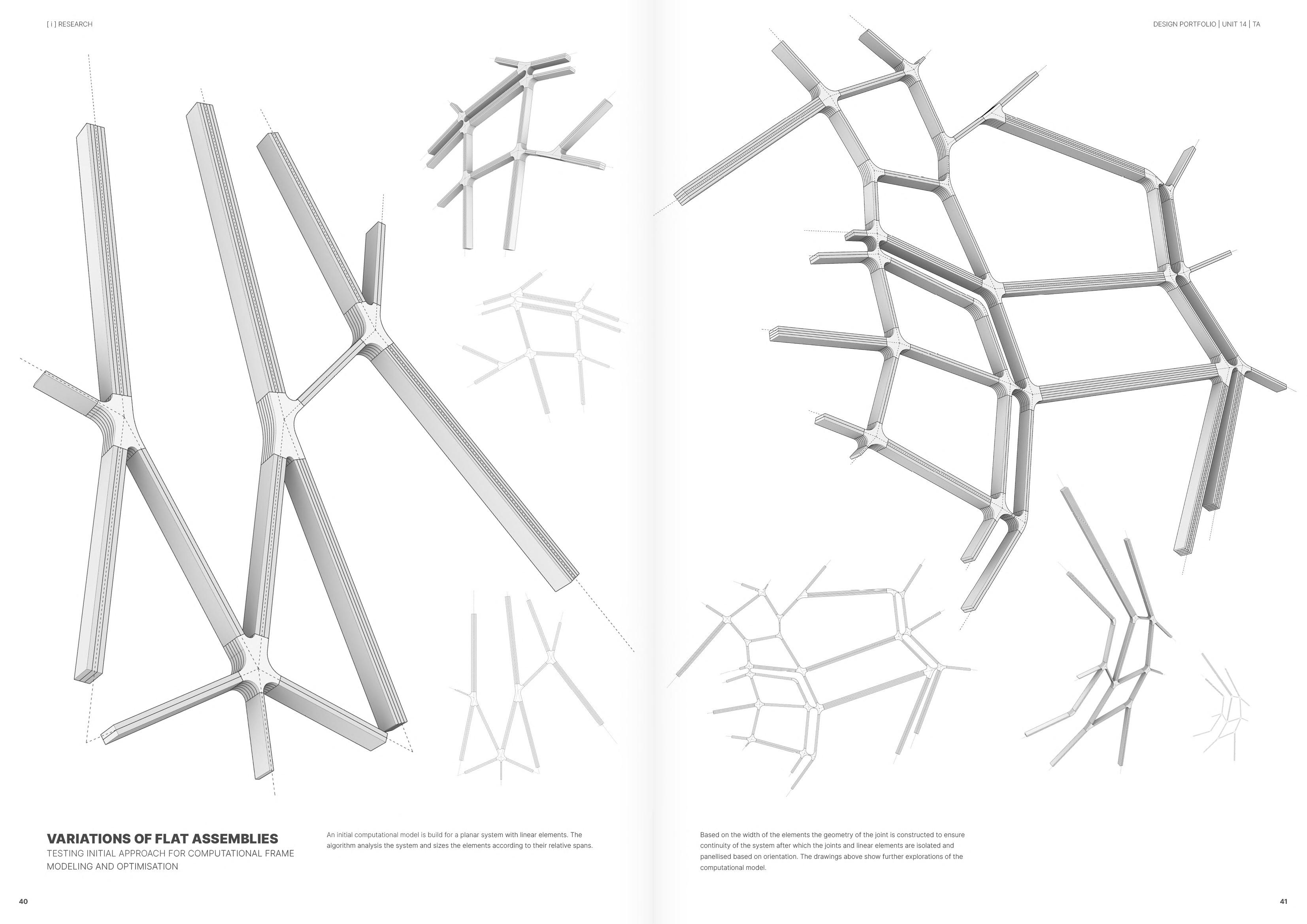 [ i ] RESEARCH

VARIATIONS OF FLAT ASSEMBLIES
TESTING INITIAL APPROACH FOR COMPUTATIONAL FRAME MODELING AND OPTIMISATION

An initial computational model is build for a planar system with linear elements. The algorithm analysis the system and sizes the elements according to their relative spans.

40

DESIGN PORTFOLIO | UNIT 14 | TA

Based on the width of the elements the geometry of the joint is constructed to ensure continuity of the system after which the joints and linear elements are isolated and panellised based on orientation. The drawings above show further explorations of the computational model.

41